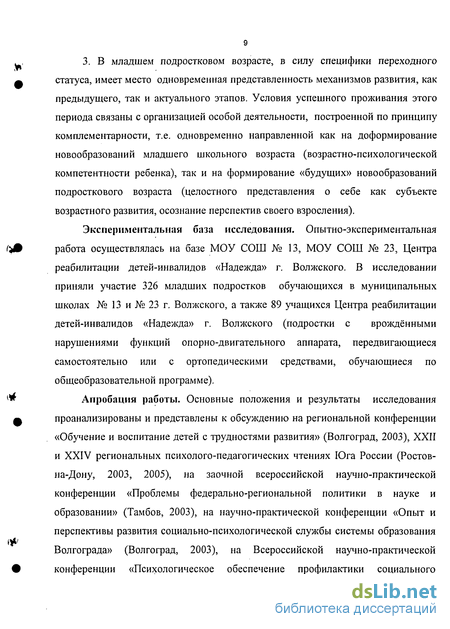 9

3. В младшем подростковом возрасте, в силу специфики переходного статуса, имеет место одновременная представленность механизмов развития, как предыдущего, так и актуального этапов. Условия успешного проживания этого периода связаны с организацией особой деятельности, построенной по принципу комплементарности, т.е. одновременно направленной как на доформирование новообразований младшего школьного возраста (возрастно-психологической компетентности ребенка), так и на формирование «будущих» новообразований подросткового возраста (целостного представления о себе как субъекте возрастного развития, осознание перспектив своего взросления).

Экспериментальная база исследования. Опытно-экспериментальная работа осуществлялась на базе МОУ СОШ № 13, МОУ СОШ № 23, Центра реабилитации детей-инвалидов «Надежда» г. Волжского. В исследовании приняли участие 326 младших подростков обучающихся в муниципальных школах № 13 и № 23 г. Волжского, а также 89 учащихся Центра реабилитации детей-инвалидов «Надежда» г. Волжского (подростки с врождёнными нарушениями функций опорно-двигательного аппарата, передвигающиеся самостоятельно или с ортопедическими средствами, обучающиеся по общеобразовательной программе).

Апробация работы. Основные положения и результаты исследования проанализированы и представлены к обсуждению на региональной конференции «Обучение и воспитание детей с трудностями развития» (Волгоград, 2003), XXII и XXIV региональных психолого-педагогических чтениях Юга России (Ростов-на-Дону, 2003, 2005), на заочной всероссийской научно-практической конференции «Проблемы федерально-региональной политики в науке и образовании» (Тамбов, 2003), на научно-практической конференции «Опыт и перспективы развития социально-психологической службы системы образования Волгограда» (Волгоград, 2003), на Всероссийской научно-практической конференции «Психологическое обеспечение профилактики социального

dsLib.net
библиотека диссертаций